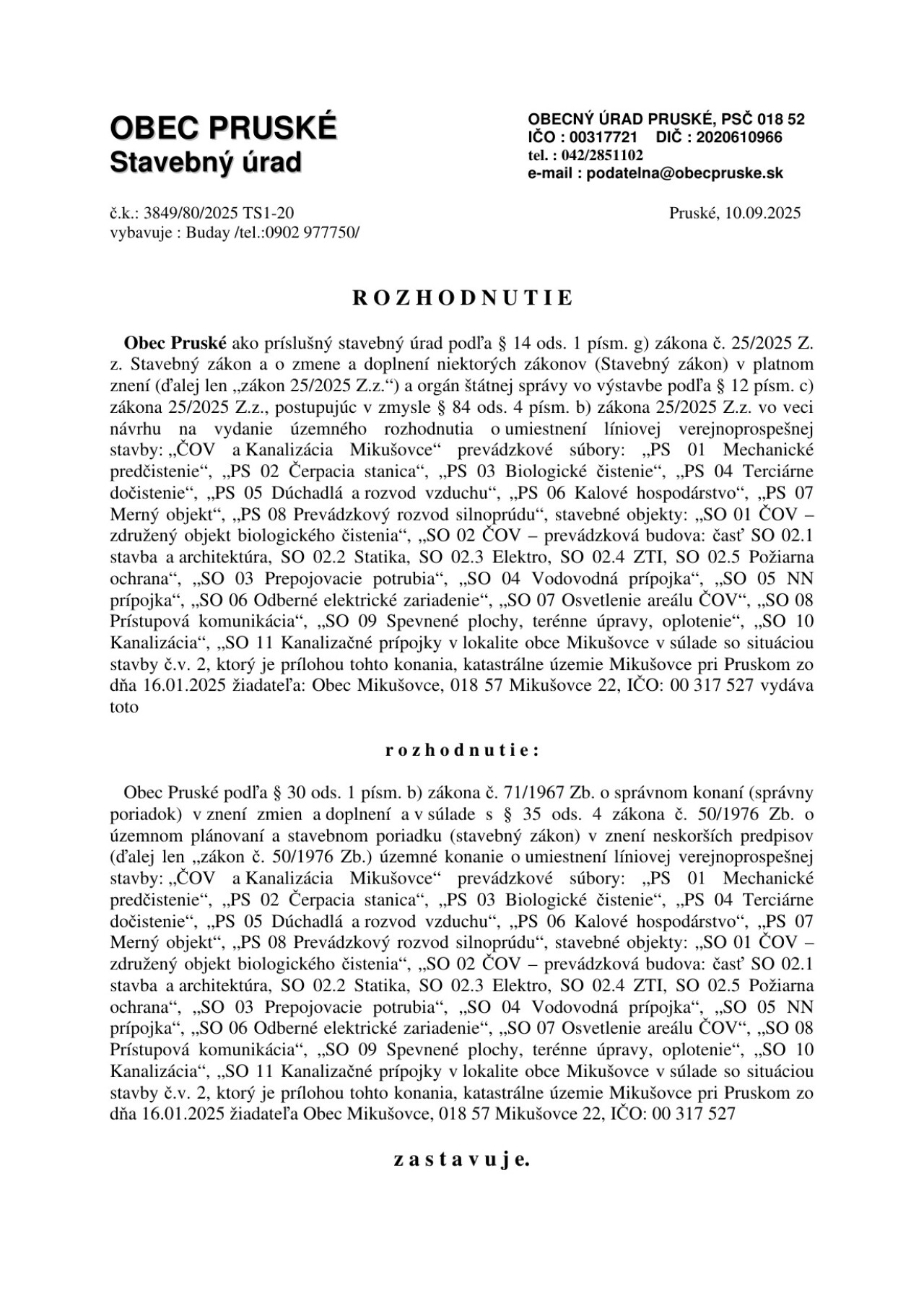 OBEC PRUSKÉ
Stavebný úrad

OBECNÝ ÚRAD PRUSKÉ, PSČ 018 52
IČO : 00317721 DIČ : 2020610966
tel. : 042/2851102
e-mail : podatelna@obecpruske.sk

č.k.: 3849/80/2025 TS1-20
vybavuje : Buday /tel.:0902 977750/

Pruské, 10.09.2025

R O Z H O D N U T I E

Obec Pruské ako príslušný stavebný úrad podľa § 14 ods. 1 písm. g) zákona č. 25/2025 Z. z. Stavebný zákon a o zmene a doplnení niektorých zákonov (Stavebný zákon) v platnom znení (ďalej len „zákon 25/2025 Z.z.“) a orgán štátnej správy vo výstavbe podľa § 12 písm. c) zákona 25/2025 Z.z., postupujúc v zmysle § 84 ods. 4 písm. b) zákona 25/2025 Z.z. vo veci návrhu na vydanie územného rozhodnutia o umiestnení líniovej verejnoprospešnej stavby: „ČOV a Kanalizácia Mikušovce“ prevádzkové súbory: „PS 01 Mechanické predčistenie“, „PS 02 Čerpacia stanica“, „PS 03 Biologické čistenie“, „PS 04 Terciárne dočistenie“, „PS 05 Dúchadlá a rozvod vzduchu“, „PS 06 Kalové hospodárstvo“, „PS 07 Merný objekt“, „PS 08 Prevádzkový rozvod silnoprúdu“, stavebné objekty: „SO 01 ČOV – združený objekt biologického čistenia“, „SO 02 ČOV – prevádzková budova: časť SO 02.1 stavba a architektúra, SO 02.2 Statika, SO 02.3 Elektro, SO 02.4 ZTI, SO 02.5 Požiarna ochrana“, „SO 03 Prepojovacie potrubia“, „SO 04 Vodovodná prípojka“, „SO 05 NN prípojka“, „SO 06 Odberné elektrické zariadenie“, „SO 07 Osvetlenie areálu ČOV“, „SO 08 Prístupová komunikácia“, „SO 09 Spevnené plochy, terénne úpravy, oplotenie“, „SO 10 Kanalizácia“, „SO 11 Kanalizačné prípojky v lokalite obce Mikušovce v súlade so situáciou stavby č.v. 2, ktorý je prílohou tohto konania, katastrálne územie Mikušovce pri Pruskom zo dňa 16.01.2025 žiadateľa: Obec Mikušovce, 018 57 Mikušovce 22, IČO: 00 317 527 vydáva toto

r o z h o d n u t i e :

Obec Pruské podľa § 30 ods. 1 písm. b) zákona č. 71/1967 Zb. o správnom konaní (správny poriadok) v znení zmien a doplnení a v súlade s § 35 ods. 4 zákona č. 50/1976 Zb. o územnom plánovaní a stavebnom poriadku (stavebný zákon) v znení neskorších predpisov (ďalej len „zákon č. 50/1976 Zb.) územné konanie o umiestnení líniovej verejnoprospešnej stavby: „ČOV a Kanalizácia Mikušovce“ prevádzkové súbory: „PS 01 Mechanické predčistenie“, „PS 02 Čerpacia stanica“, „PS 03 Biologické čistenie“, „PS 04 Terciárne dočistenie“, „PS 05 Dúchadlá a rozvod vzduchu“, „PS 06 Kalové hospodárstvo“, „PS 07 Merný objekt“, „PS 08 Prevádzkový rozvod silnoprúdu“, stavebné objekty: „SO 01 ČOV – združený objekt biologického čistenia“, „SO 02 ČOV – prevádzková budova: časť SO 02.1 stavba a architektúra, SO 02.2 Statika, SO 02.3 Elektro, SO 02.4 ZTI, SO 02.5 Požiarna ochrana“, „SO 03 Prepojovacie potrubia“, „SO 04 Vodovodná prípojka“, „SO 05 NN prípojka“, „SO 06 Odberné elektrické zariadenie“, „SO 07 Osvetlenie areálu ČOV“, „SO 08 Prístupová komunikácia“, „SO 09 Spevnené plochy, terénne úpravy, oplotenie“, „SO 10 Kanalizácia“, „SO 11 Kanalizačné prípojky v lokalite obce Mikušovce v súlade so situáciou stavby č.v. 2, ktorý je prílohou tohto konania, katastrálne územie Mikušovce pri Pruskom zo dňa 16.01.2025 žiadateľa Obec Mikušovce, 018 57 Mikušovce 22, IČO: 00 317 527

z a s t a v u j e.